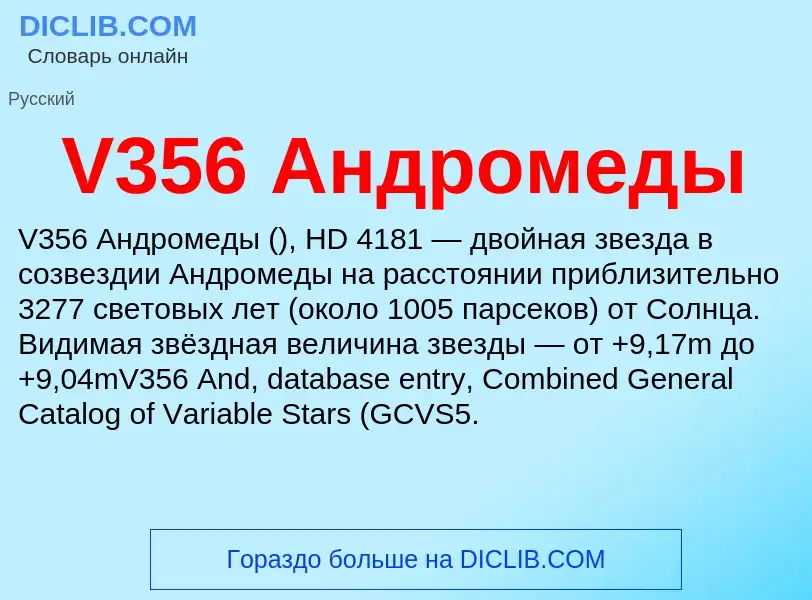 DICLIB.COM
Словарь онлайн

Русский

V356 Андромеды

V356 Андромеды (), HD 4181 — двойная звезда в созвездии Андромеды на расстоянии приблизительно 3277 световых лет (около 1005 парсеков) от Солнца. Видимая звёздная величина звезды — от +9,17m до +9,04mV356 And, database entry, Combined General Catalog of Variable Stars (GCVS5.

Гораздо больше на DICLIB.COM